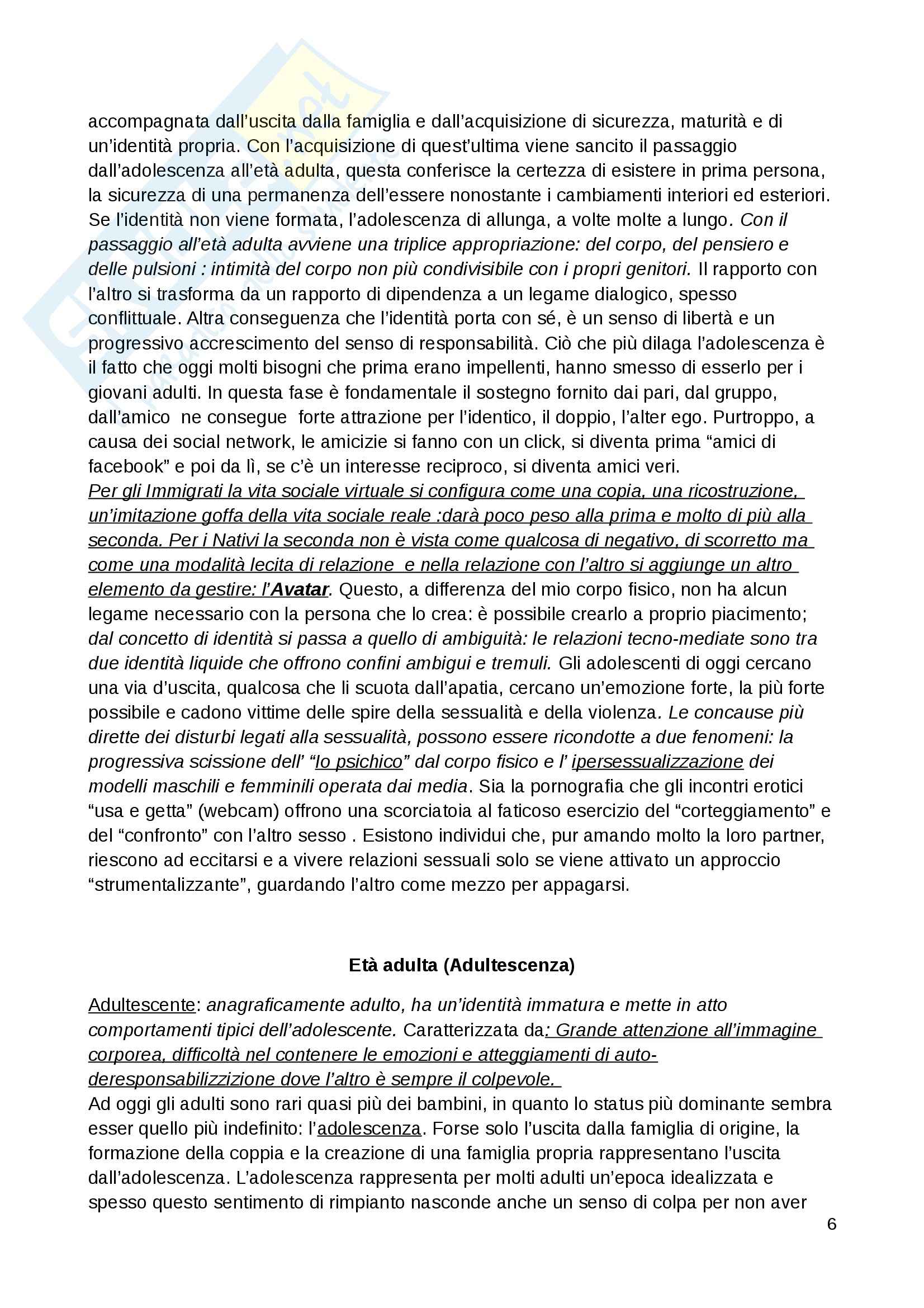 accompagnata dall'uscita dalla famiglia e dall'acquisizione di sicurezza, maturità e di un'identità propria. Con l'acquisizione di quest'ultima viene sancito il passaggio dall'adolescenza all'età adulta, questa conferisce la certezza di esistere in prima persona, la sicurezza di una permanenza dell'essere nonostante i cambiamenti interiori ed esteriori. Se l'identità non viene formata, l'adolescenza di allunga, a volte molte a lungo. Con il passaggio all'età adulta avviene una triplice appropriazione: del corpo, del pensiero e delle pulsioni : intimità del corpo non più condivisibile con i propri genitori. Il rapporto con l'altro si trasforma da un rapporto di dipendenza a un legame dialogico, spesso conflittuale. Altra conseguenza che l'identità porta con sé, è un senso di libertà e un progressivo accrescimento del senso di responsabilità. Ciò che più dilaga l'adolescenza è il fatto che oggi molti bisogni che prima erano impellenti, hanno smesso di esserlo per i giovani adulti. In questa fase è fondamentale il sostegno fornito dai pari, dal gruppo, dall'amico ne consegue forte attrazione per l'identico, il doppio, l'alter ego. Purtroppo, a causa dei social network, le amicizie si fanno con un click, si diventa prima "amici di facebook" e poi da lì, se c'è un interesse reciproco, si diventa amici veri.
Per gli Immigrati la vita sociale virtuale si configura come una copia, una ricostruzione, un'imitazione goffa della vita sociale reale :darà poco peso alla prima e molto di più alla seconda. Per i Nativi la seconda non è vista come qualcosa di negativo, di scorretto ma come una modalità lecita di relazione e nella relazione con l'altro si aggiunge un altro elemento da gestire: l'Avatar. Questo, a differenza del mio corpo fisico, non ha alcun legame necessario con la persona che lo crea: è possibile crearlo a proprio piacimento; dal concetto di identità si passa a quello di ambiguità: le relazioni tecno-mediate sono tra due identità liquide che offrono confini ambigui e tremuli. Gli adolescenti di oggi cercano una via d'uscita, qualcosa che li scuota dall'apatia, cercano un'emozione forte, la più forte possibile e cadono vittime delle spire della sessualità e della violenza. Le concause più dirette dei disturbi legati alla sessualità, possono essere ricondotte a due fenomeni: la progressiva scissione dell' "Io psichico" dal corpo fisico e l' ipersessualizzazione dei modelli maschili e femminili operata dai media. Sia la pornografia che gli incontri erotici "usa e getta" (webcam) offrono una scorciatoia al faticoso esercizio del "corteggiamento" e del "confronto" con l'altro sesso . Esistono individui che, pur amando molto la loro partner, riescono ad eccitarsi e a vivere relazioni sessuali solo se viene attivato un approccio "strumentalizzante", guardando l'altro come mezzo per appagarsi.

Età adulta (Adultescenza)

Adultescente: anagraficamente adulto, ha un'identità immatura e mette in atto comportamenti tipici dell'adolescente. Caratterizzata da: Grande attenzione all'immagine corporea, difficoltà nel contenere le emozioni e atteggiamenti di auto-deresponsabilizzizione dove l'altro è sempre il colpevole.
Ad oggi gli adulti sono rari quasi più dei bambini, in quanto lo status più dominante sembra esser quello più indefinito: l'adolescenza. Forse solo l'uscita dalla famiglia di origine, la formazione della coppia e la creazione di una famiglia propria rappresentano l'uscita dall'adolescenza. L'adolescenza rappresenta per molti adulti un'epoca idealizzata e spesso questo sentimento di rimpianto nasconde anche un senso di colpa per non aver

6